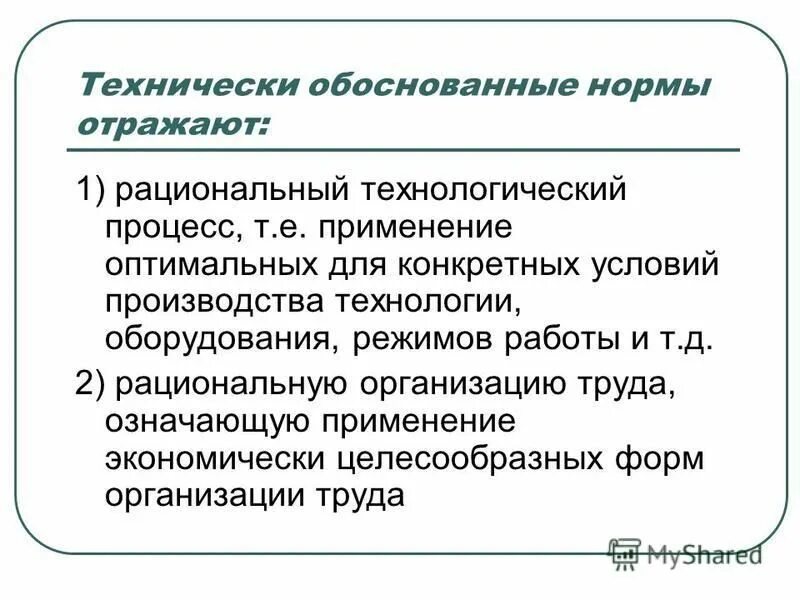 Технически обоснованные нормы отражают:

1) рациональный технологический процесс, т.е. применение оптимальных для конкретных условий производства технологии, оборудования, режимов работы и т.д.

2) рациональную организацию труда, означающую применение экономически целесообразных форм организации труда

MyShared